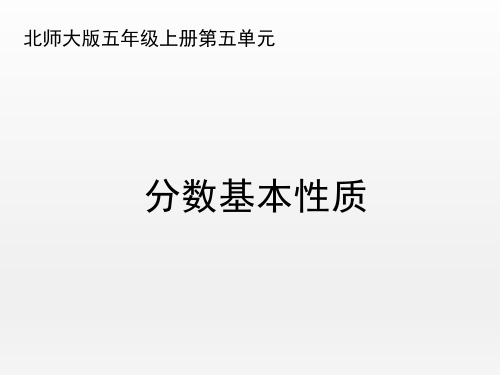 北师大版五年级上册第五单元

分数基本性质